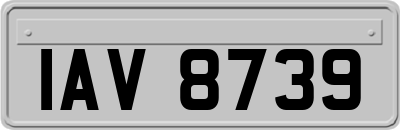 IAV 8739